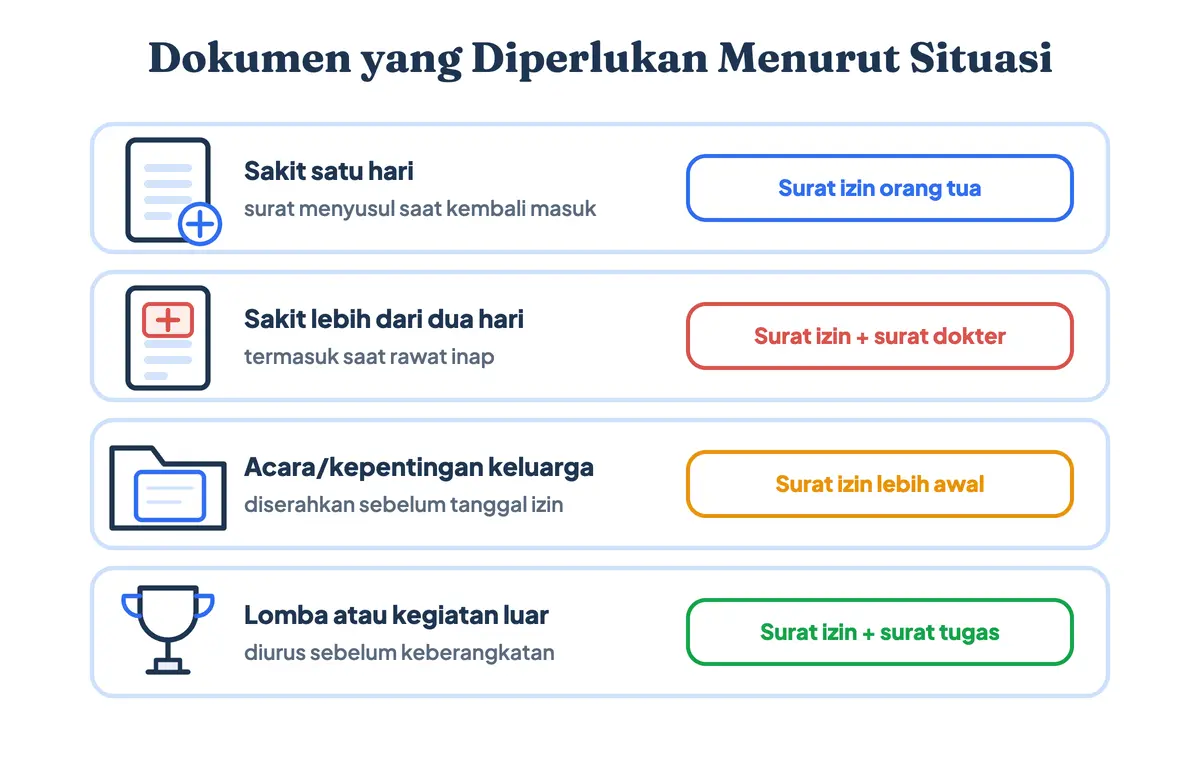 Dokumen yang Diperlukan Menurut Situasi

Sakit satu hari
surat menyusul saat kembali masuk

Surat izin orang tua

Sakit lebih dari dua hari
termasuk saat rawat inap

Surat izin + surat dokter

Acara/kepentingan keluarga
diserahkan sebelum tanggal izin

Surat izin lebih awal

Lomba atau kegiatan luar
diurus sebelum keberangkatan

Surat izin + surat tugas